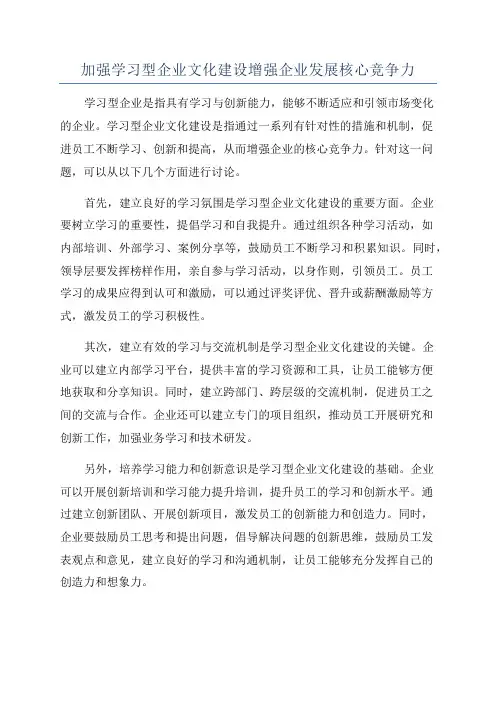 加强学习型企业文化建设增强企业发展核心竞争力

学习型企业是指具有学习与创新能力，能够不断适应和引领市场变化的企业。学习型企业文化建设是指通过一系列有针对性的措施和机制，促进员工不断学习、创新和提高，从而增强企业的核心竞争力。针对这一问题，可以从以下几个方面进行讨论。

首先，建立良好的学习氛围是学习型企业文化建设的重要方面。企业要树立学习的重要性，提倡学习和自我提升。通过组织各种学习活动，如内部培训、外部学习、案例分享等，鼓励员工不断学习和积累知识。同时，领导层要发挥榜样作用，亲自参与学习活动，以身作则，引领员工。员工学习的成果应得到认可和激励，可以通过评奖评优、晋升或薪酬激励等方式，激发员工的学习积极性。

其次，建立有效的学习与交流机制是学习型企业文化建设的关键。企业可以建立内部学习平台，提供丰富的学习资源和工具，让员工能够方便地获取和分享知识。同时，建立跨部门、跨层级的交流机制，促进员工之间的交流与合作。企业还可以建立专门的项目组织，推动员工开展研究和创新工作，加强业务学习和技术研发。

另外，培养学习能力和创新意识是学习型企业文化建设的基础。企业可以开展创新培训和学习能力提升培训，提升员工的学习和创新水平。通过建立创新团队、开展创新项目，激发员工的创新能力和创造力。同时，企业要鼓励员工思考和提出问题，倡导解决问题的创新思维，鼓励员工发表观点和意见，建立良好的学习和沟通机制，让员工能够充分发挥自己的创造力和想象力。